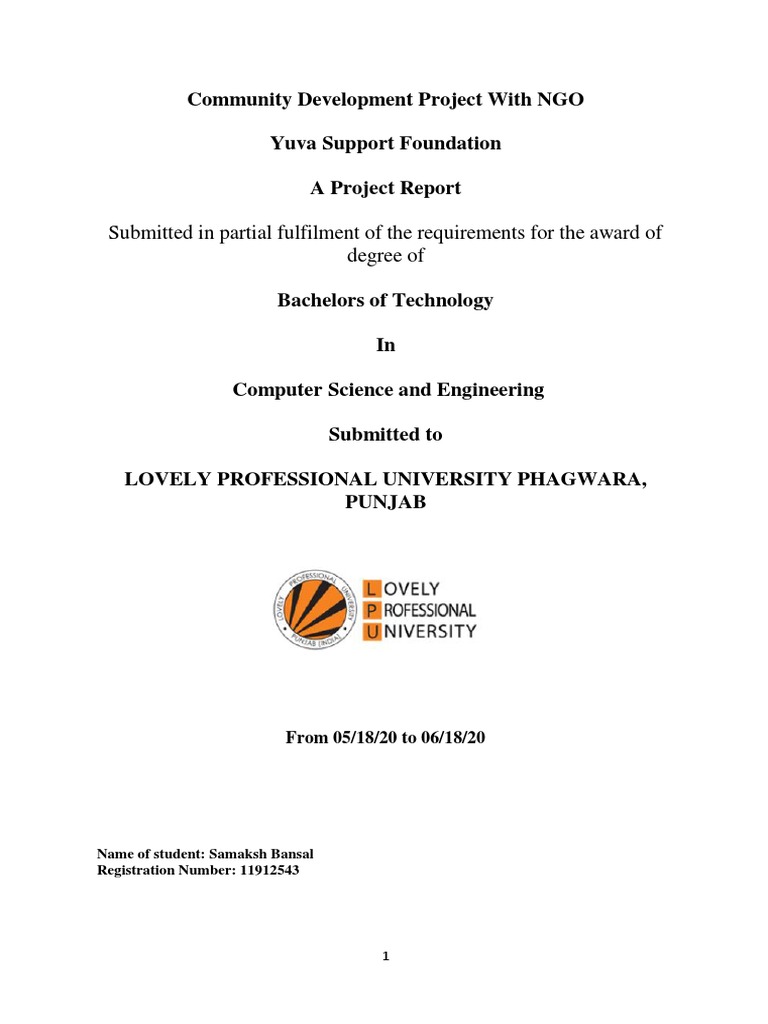 Community Development Project With NGO

Yuva Support Foundation

A Project Report

Submitted in partial fulfilment of the requirements for the award of degree of

Bachelors of Technology

In

Computer Science and Engineering

Submitted to

LOVELY PROFESSIONAL UNIVERSITY PHAGWARA, PUNJAB

LOVELY PROFESSIONAL UNIVERSITY
PUNJAB (INDIA)

LOVELY
PROFESSIONAL
UNIVERSITY

From 05/18/20 to 06/18/20

Name of student: Samaksh Bansal
Registration Number: 11912543

1